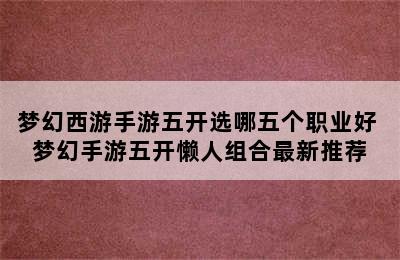 梦幻西游手游五开选哪五个职业好
梦幻手游五开懒人组合最新推荐